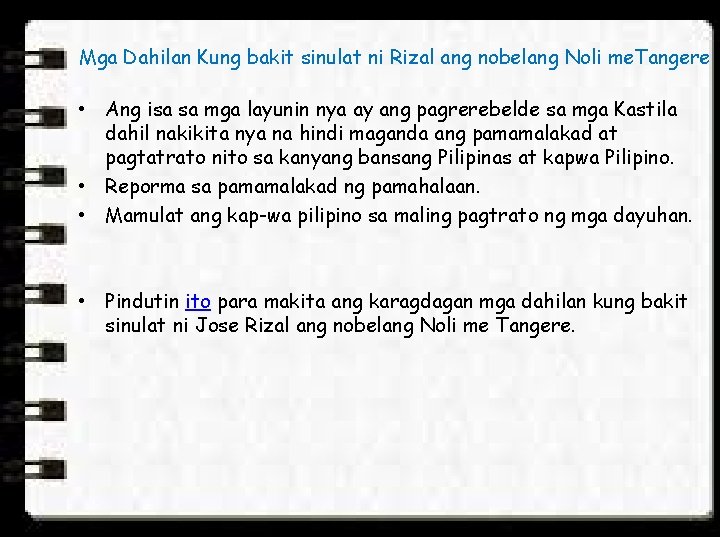 Mga Dahilan Kung bakit sinulat ni Rizal ang nobelang Noli meTangere

• Ang isa sa mga layunin nya ay ang pagrerebelde sa mga Kastila dahil nakikita nya na hindi maganda ang pamamalakad at pagtatrato nito sa kanyang bansang Pilipinas at kapwa Pilipino.
• Reporma sa pamamalakad ng pamahalaan.
• Mamulat ang kap-wa pilipino sa maling pagtrato ng mga dayuhan.

• Pindutin ito para makita ang karagdagan mga dahilan kung bakit sinulat ni Jose Rizal ang nobelang Noli me Tangere.